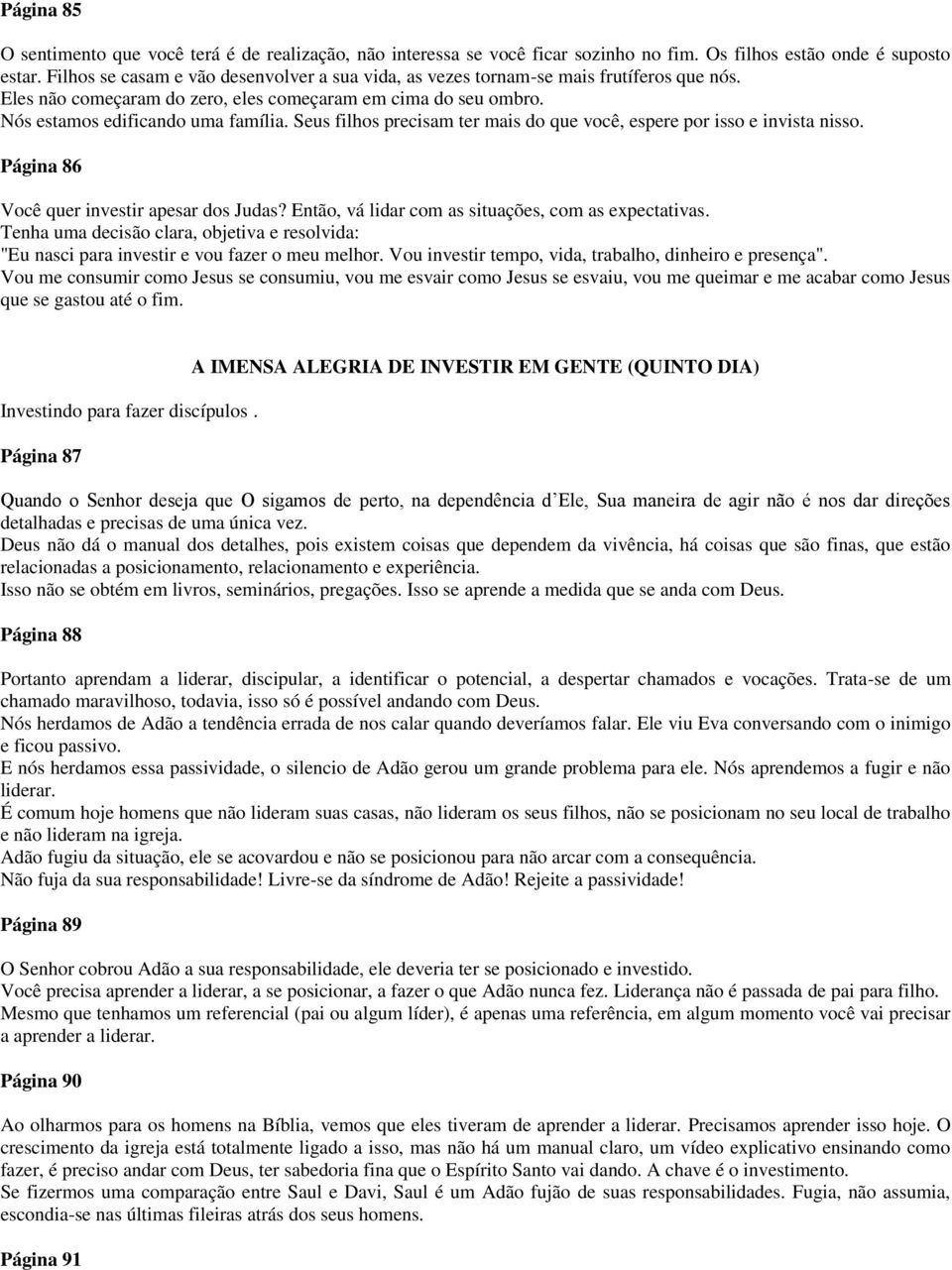 Página 85

O sentimento que você terá é de realização, não interessa se você ficar sozinho no fim. Os filhos estão onde é suposto estar. Filhos se casam e vão desenvolver a sua vida, as vezes tornam-se mais frutíferos que nós.
Eles não começaram do zero, eles começaram em cima do seu ombro.
Nós estamos edificando uma família. Seus filhos precisam ter mais do que você, espere por isso e invista nisso.

Página 86

Você quer investir apesar dos Judas? Então, vá lidar com as situações, com as expectativas.
Tenha uma decisão clara, objetiva e resolvida:
"Eu nasci para investir e vou fazer o meu melhor. Vou investir tempo, vida, trabalho, dinheiro e presença".
Vou me consumir como Jesus se consumiu, vou me esvair como Jesus se esvaiu, vou me queimar e me acabar como Jesus que se gastou até o fim.

A IMENSA ALEGRIA DE INVESTIR EM GENTE (QUINTO DIA)

Investindo para fazer discípulos .

Página 87

Quando o Senhor deseja que O sigamos de perto, na dependência d Ele, Sua maneira de agir não é nos dar direções detalhadas e precisas de uma única vez.
Deus não dá o manual dos detalhes, pois existem coisas que dependem da vivência, há coisas que são finas, que estão relacionadas a posicionamento, relacionamento e experiência.
Isso não se obtém em livros, seminários, pregações. Isso se aprende a medida que se anda com Deus.

Página 88

Portanto aprendam a liderar, discipular, a identificar o potencial, a despertar chamados e vocações. Trata-se de um chamado maravilhoso, todavia, isso só é possível andando com Deus.
Nós herdamos de Adão a tendência errada de nos calar quando deveríamos falar. Ele viu Eva conversando com o inimigo e ficou passivo.
E nós herdamos essa passividade, o silencio de Adão gerou um grande problema para ele. Nós aprendemos a fugir e não liderar.
É comum hoje homens que não lideram suas casas, não lideram os seus filhos, não se posicionam no seu local de trabalho e não lideram na igreja.
Adão fugiu da situação, ele se acovardou e não se posicionou para não arcar com a consequência.
Não fuja da sua responsabilidade! Livre-se da síndrome de Adão! Rejeite a passividade!

Página 89

O Senhor cobrou Adão a sua responsabilidade, ele deveria ter se posicionado e investido.
Você precisa aprender a liderar, a se posicionar, a fazer o que Adão nunca fez. Liderança não é passada de pai para filho.
Mesmo que tenhamos um referencial (pai ou algum líder), é apenas uma referência, em algum momento você vai precisar a aprender a liderar.

Página 90

Ao olharmos para os homens na Bíblia, vemos que eles tiveram de aprender a liderar. Precisamos aprender isso hoje. O crescimento da igreja está totalmente ligado a isso, mas não há um manual claro, um vídeo explicativo ensinando como fazer, é preciso andar com Deus, ter sabedoria fina que o Espírito Santo vai dando. A chave é o investimento.
Se fizermos uma comparação entre Saul e Davi, Saul é um Adão fujão de suas responsabilidades. Fugia, não assumia, escondia-se nas últimas fileiras atrás dos seus homens.

Página 91